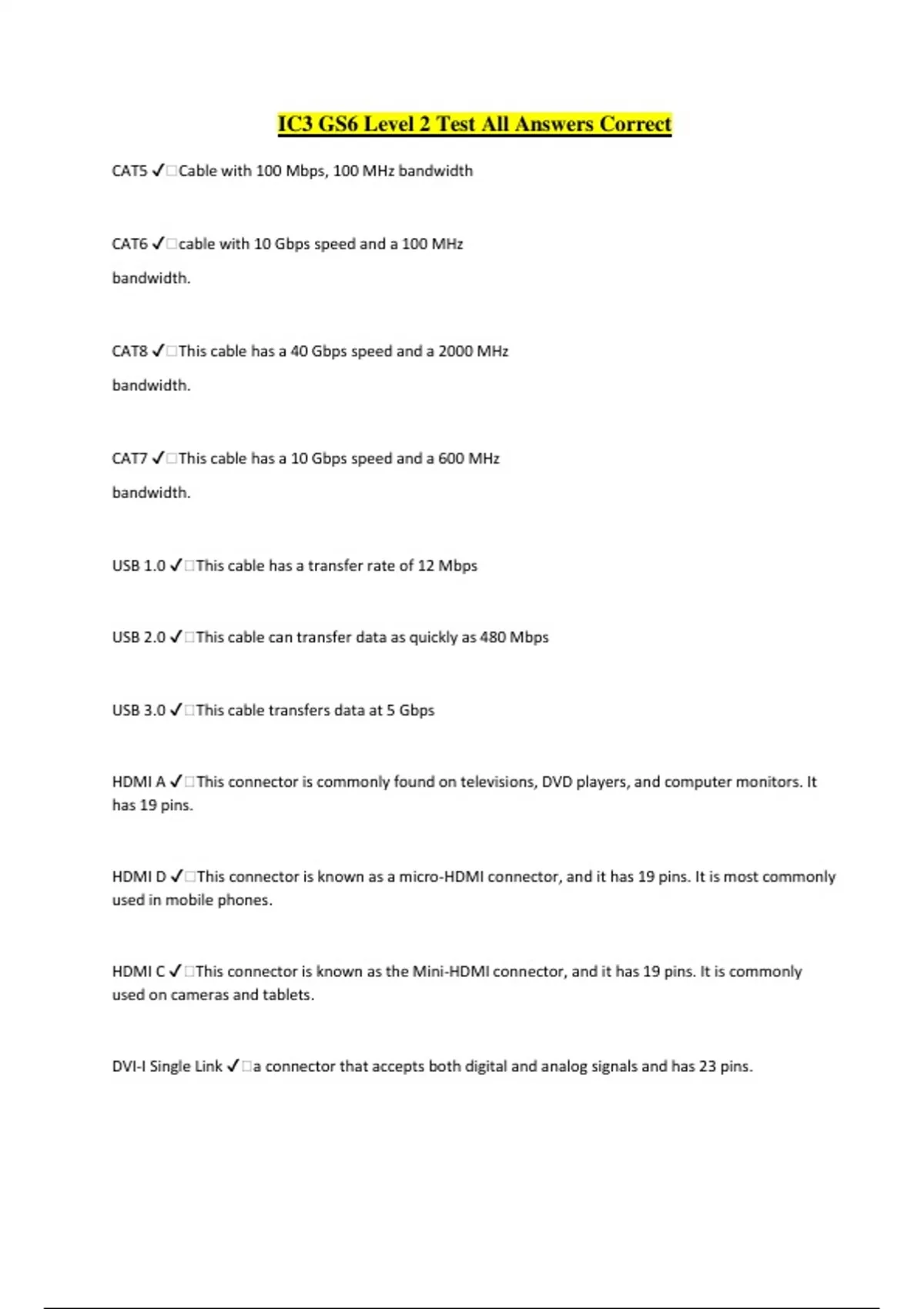 IC3 GS6 Level 2 Test All Answers Correct

CAT5 ✓□Cable with 100 Mbps, 100 MHz bandwidth

CAT6 ✓□cable with 10 Gbps speed and a 100 MHz bandwidth.

CAT8 ✓□This cable has a 40 Gbps speed and a 2000 MHz bandwidth.

CAT7 ✓□This cable has a 10 Gbps speed and a 600 MHz bandwidth.

USB 1.0 ✓□This cable has a transfer rate of 12 Mbps

USB 2.0 ✓□This cable can transfer data as quickly as 480 Mbps

USB 3.0 ✓□This cable transfers data at 5 Gbps

HDMI A ✓□This connector is commonly found on televisions, DVD players, and computer monitors. It has 19 pins.

HDMI D ✓□This connector is known as a micro-HDMI connector, and it has 19 pins. It is most commonly used in mobile phones.

HDMI C ✓□This connector is known as the Mini-HDMI connector, and it has 19 pins. It is commonly used on cameras and tablets.

DVI-I Single Link ✓□a connector that accepts both digital and analog signals and has 23 pins.